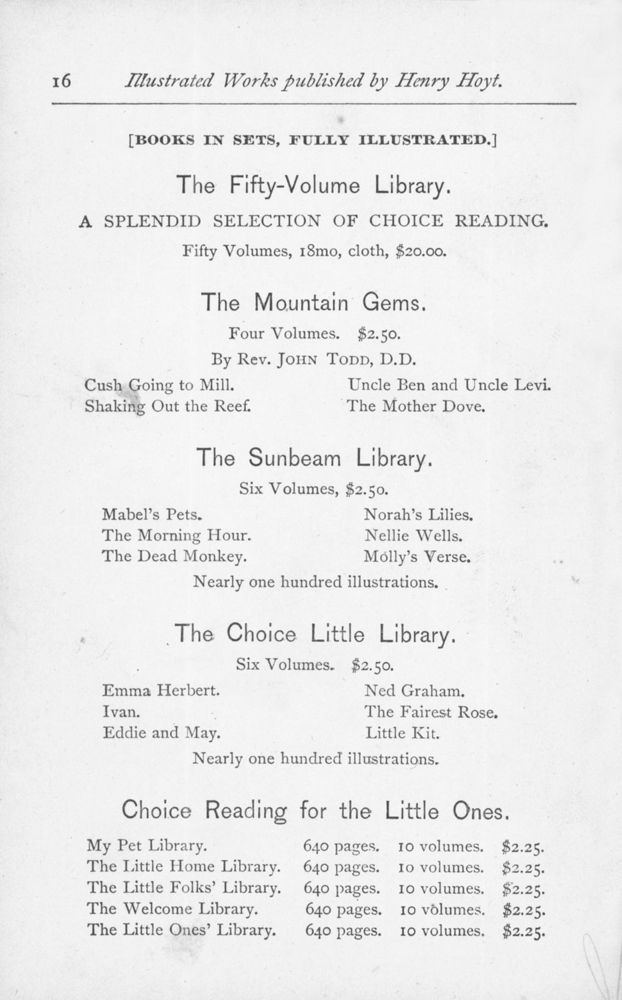 16 Illustrated Works published by Henry Hoyt.

[BOOKS IN SETS, FULLY ILLUSTRATED.]

The Fifty-Volume Library.

A SPLENDID SELECTION OF CHOICE READING.

Fifty Volumes, 18mo, cloth, \$20.00.

The Mountain Gems.

Four Volumes. \$2.50.

By Rev. JOHN TODD, D.D.

Cush Going to Mill.
Shaking Out the Reef.

Uncle Ben and Uncle Levi.
The Mother Dove.

The Sunbeam Library.

Six Volumes, \$2.50.

Mabel's Pets.
The Morning Hour.
The Dead Monkey.

Norah's Lilies.
Nellie Wells.
Molly's Verse.

Nearly one hundred illustrations.

The Choice Little Library.

Six Volumes. \$2.50.

Emma Herbert.
Ivan.
Eddie and May.

Ned Graham.
The Fairest Rose.
Little Kit.

Nearly one hundred illustrations.

Choice Reading for the Little Ones.

| My Pet Library. | 640 pages. | 10 volumes. | \$2.25. |
|---|---|---|---|
| The Little Home Library. | 640 pages. | 10 volumes. | \$2.25. |
| The Little Folks' Library. | 640 pages. | 10 volumes. | \$2.25. |
| The Welcome Library. | 640 pages. | 10 volumes. | \$2.25. |
| The Little Ones' Library. | 640 pages. | 10 volumes. | \$2.25. |